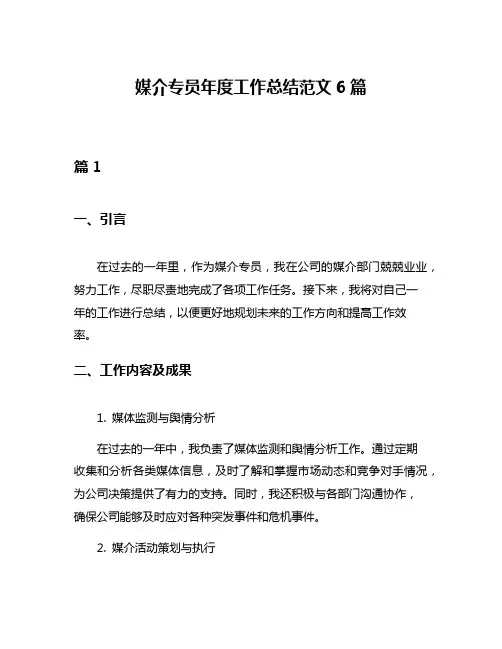 媒介专员年度工作总结范文 6 篇

篇 1

一、引言

在过去的一年里，作为媒介专员，我在公司的媒介部门兢兢业业，努力工作，尽职尽责地完成了各项工作任务。接下来，我将对自己一年的工作进行总结，以便更好地规划未来的工作方向和提高工作效率。

二、工作内容及成果

1. 媒体监测与舆情分析

在过去的一年中，我负责了媒体监测和舆情分析工作。通过定期收集和分析各类媒体信息，及时了解和掌握市场动态和竞争对手情况，为公司决策提供了有力的支持。同时，我还积极与各部门沟通协作，确保公司能够及时应对各种突发事件和危机事件。

2. 媒介活动策划与执行